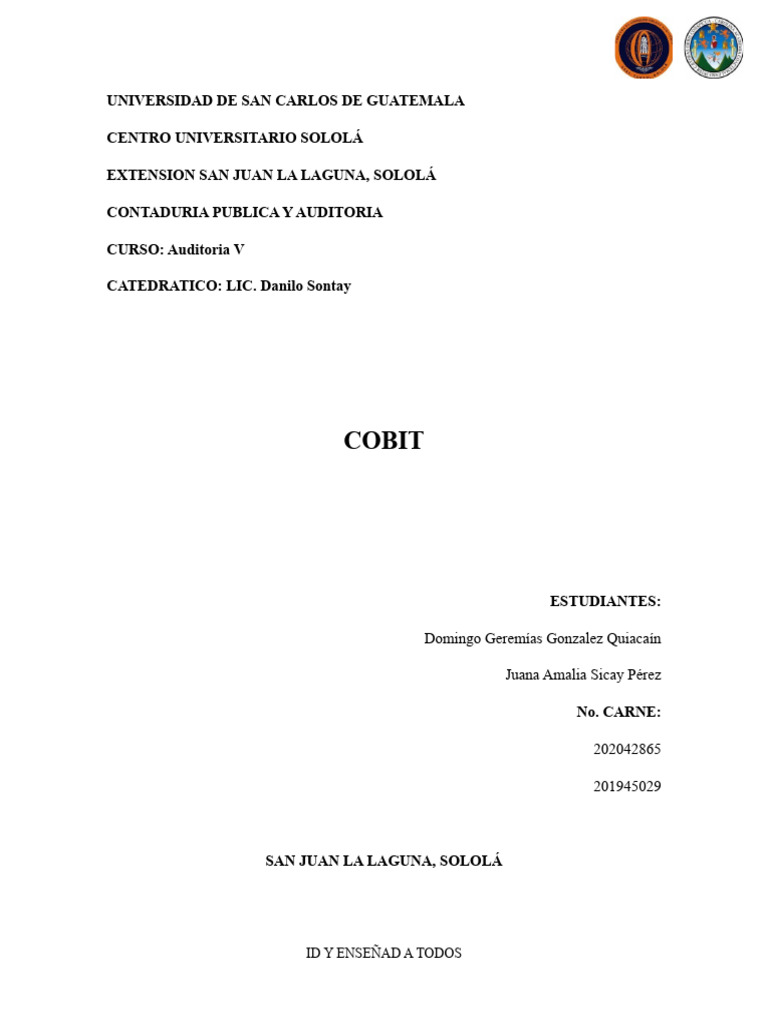 UNIVERSIDAD DE SAN CARLOS DE GUATEMALA

CENTRO UNIVERSITARIO SOLOLÁ

EXTENSION SAN JUAN LA LAGUNA, SOLOLÁ

CONTADURIA PUBLICA Y AUDITORIA

CURSO: Auditoria V

CATEDRATICO: LIC. Danilo Sontay

COBIT

ESTUDIANTES:

Domingo Geremías Gonzalez Quiacaín

Juana Amalia Sicay Pérez

No. CARNE:

202042865

201945029

SAN JUAN LA LAGUNA, SOLOLÁ

ID Y ENSEÑAD A TODOS